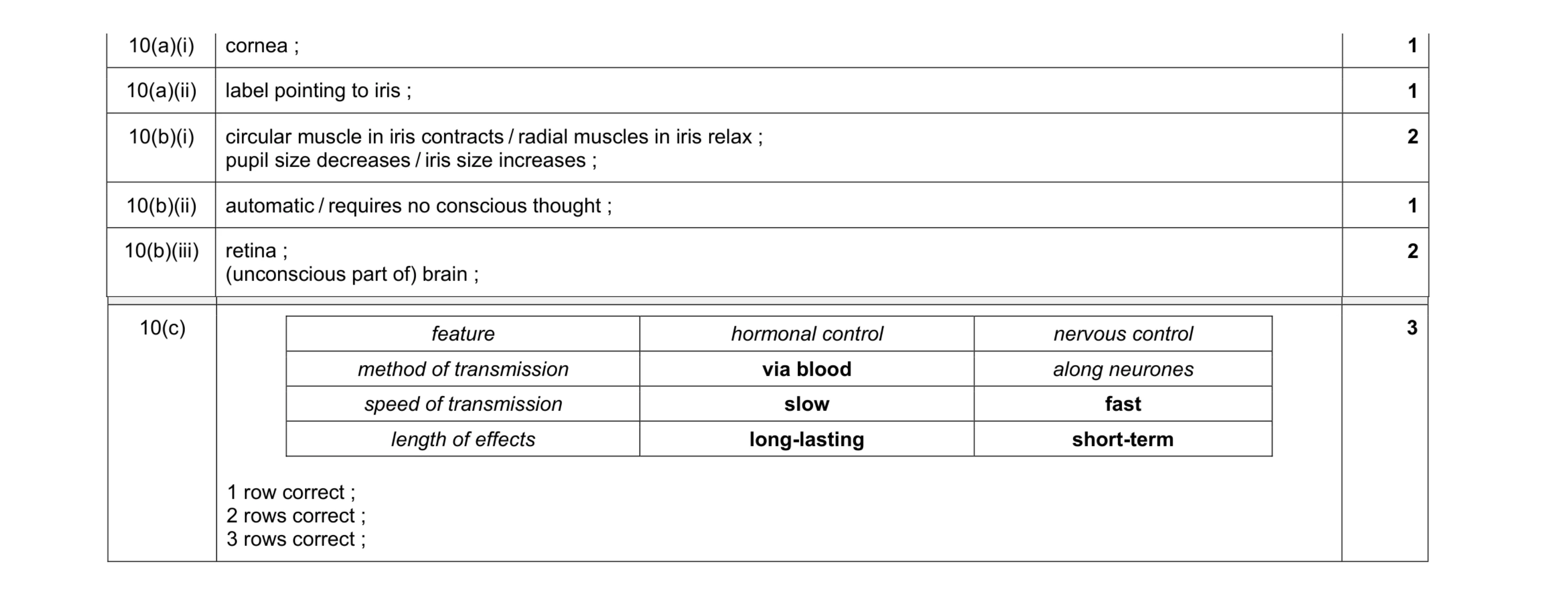 | 10(a)(i) | cornea ; | 1 |
|---|---|---|
| 10(a)(ii) | label pointing to iris ; | 1 |
| 10(b)(i) | circular muscle in iris contracts / radial muscles in iris relax ; pupil size decreases / iris size increases ; | 2 |
| 10(b)(ii) | automatic / requires no conscious thought ; | 1 |
| 10(b)(iii) | retina ; (unconscious part of) brain ; | 2 |

10(c)

| feature | hormonal control | nervous control |
|---|---|---|
| method of transmission | via blood | along neurones |
| speed of transmission | slow | fast |
| length of effects | long-lasting | short-term |

1 row correct ;
2 rows correct ;
3 rows correct ;

3